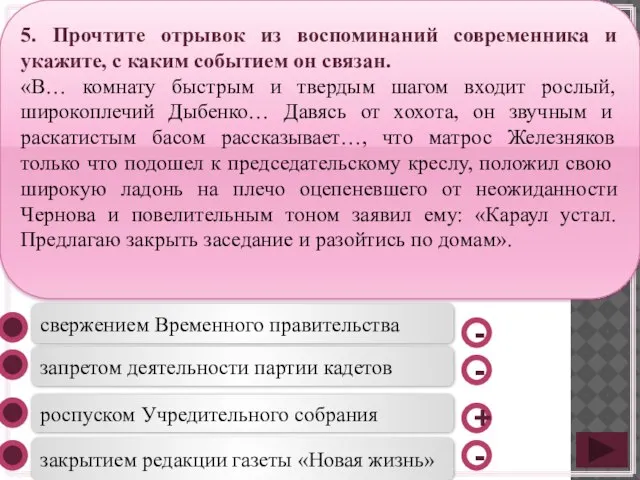 5. Прочтите отрывок из воспоминаний современника и укажите, с каким событием он связан.
«В… комнату быстрым и твердым шагом входит рослый, широкоплечий Дыбенко… Давясь от хохота, он звучным и раскатистым басом рассказывает…, что матрос Железняков только что подошел к председательскому креслу, положил свою широкую ладонь на плечо оцепеневшего от неожиданности Чернова и повелительным тоном заявил ему: «Караул устал. Предлагаю закрыть заседание и разойтись по домам».

свержением Временного правительства
-
запретом деятельности партии кадетов
-
роспуском Учредительного собрания
+
закрытием редакции газеты «Новая жизнь»
-